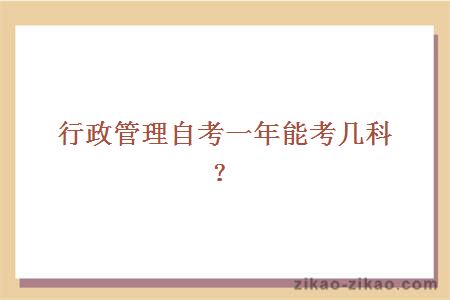 行政管理自考一年能考几科？

zikao-zikao.com